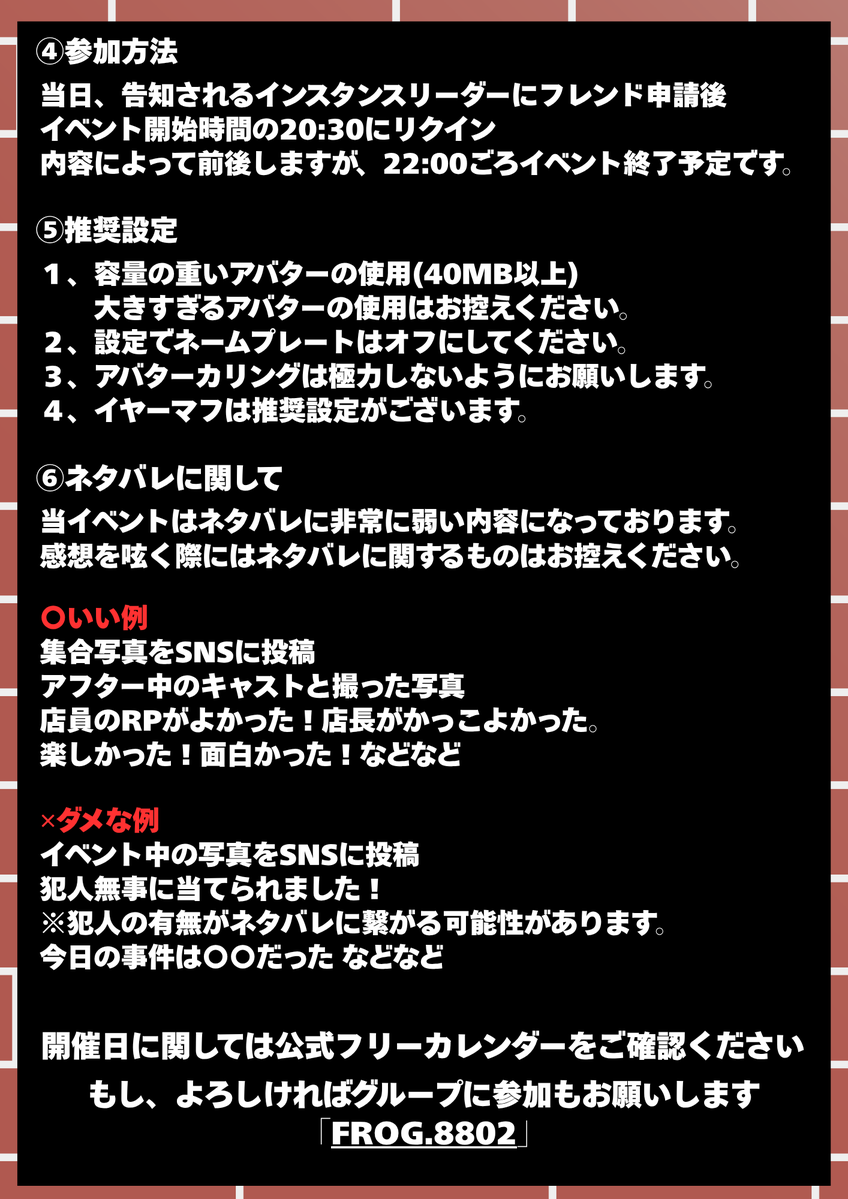 ④参加方法

当日、告知されるインスタンスリーダーにフレンド申請後
イベント開始時間の20:30にリクイン
内容によって前後しますが、22:00ごろイベント終了予定です。

⑤推奨設定

１、容量の重いアバターの使用(40MB以上)
大きすぎるアバターの使用はお控えください。
２、設定でネームプレートはオフにしてください。
３、アバターカリングは極力しないようにお願いします。
４、イヤーマフは推奨設定がございます。

⑥ネタバレに関して

当イベントはネタバレに非常に弱い内容になっております。
感想を呟く際にはネタバレに関するものはお控えください。

〇いい例
集合写真をSNSに投稿
アフター中のキャストと撮った写真
店員のRPがよかった！店長がかっこよかった。
楽しかった！面白かった！などなど

×ダメな例
イベント中の写真をSNSに投稿
犯人無事に当てられました！
※犯人の有無がネタバレに繋がる可能性があります。
今日の事件は〇〇だった などなど

開催日に関しては公式フリーカレンダーをご確認ください
もし、よろしければグループに参加もお願いします
「FROG.8802」